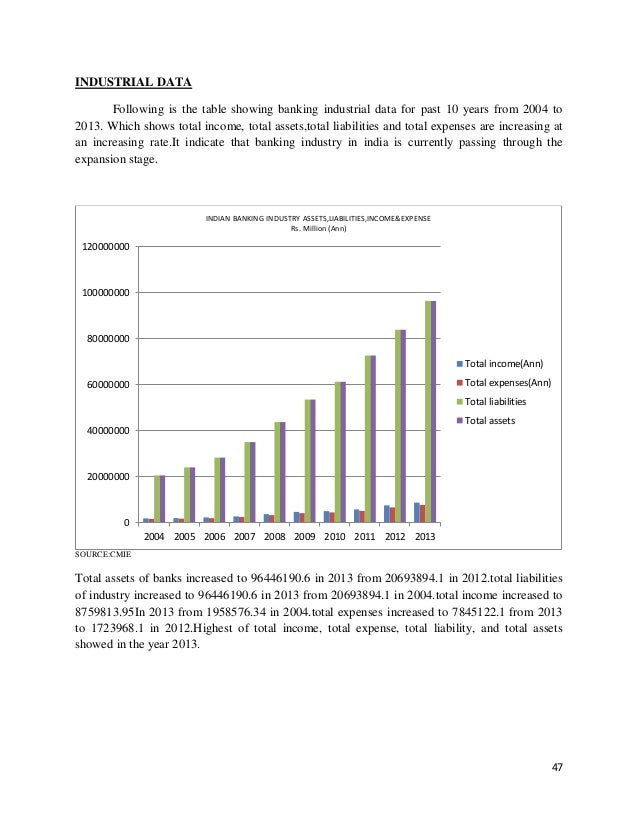 INDUSTRIAL DATA

Following is the table showing banking industrial data for past 10 years from 2004 to 2013. Which shows total income, total assets,total liabilities and total expenses are increasing at an increasing rate.It indicate that banking industry in india is currently passing through the expansion stage.

INDIAN BANKING INDUSTRY ASSETS,LIABILITIES,INCOME&EXPENSE
Rs. Million (Ann)

120000000
100000000
80000000
60000000
40000000
20000000
0

2004 2005 2006 2007 2008 2009 2010 2011 2012 2013

Total income(Ann)
Total expenses(Ann)
Total liabilities
Total assets

SOURCE:CMIE

Total assets of banks increased to 96446190.6 in 2013 from 20693894.1 in 2012.total liabilities of industry increased to 96446190.6 in 2013 from 20693894.1 in 2004.total income increased to 8759813.95In 2013 from 1958576.34 in 2004.total expenses increased to 7845122.1 from 2013 to 1723968.1 in 2012.Highest of total income, total expense, total liability, and total assets showed in the year 2013.

47